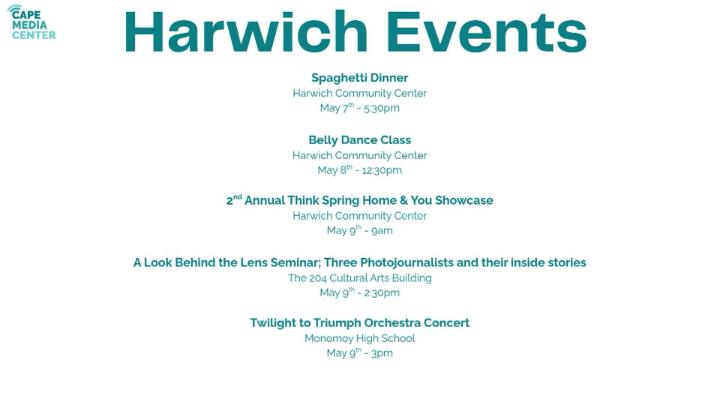 CAPE MEDIA CENTER

Harwich Events

Spaghetti Dinner
Harwich Community Center
May 7$^{th}$ - 5:30pm

Belly Dance Class
Harwich Community Center
May 8$^{th}$ - 12:30pm

2$^{nd}$ Annual Think Spring Home & You Showcase
Harwich Community Center
May 9$^{th}$ - 9am

A Look Behind the Lens Seminar; Three Photojournalists and their inside stories
The 204 Cultural Arts Building
May 9$^{th}$ - 2:30pm

Twilight to Triumph Orchestra Concert
Monomoy High School
May 9$^{th}$ - 3pm